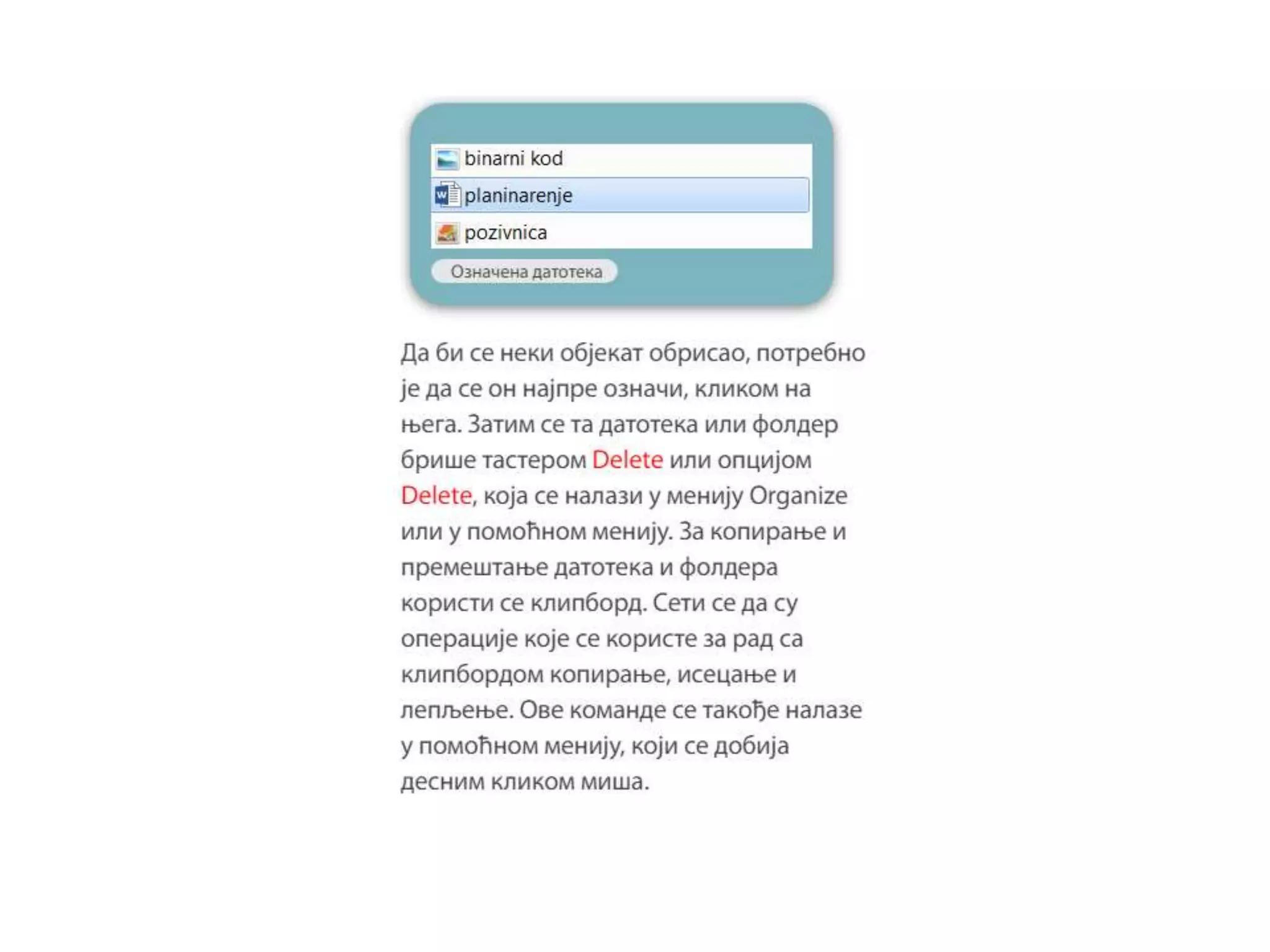 binarni kod
planinarenje
pozivnica
Означена датотека

Да би се неки објекат обрисао, потребно је да се он најпре означи, кликом на њега. Затим се та датотека или фолдер брише тастером Delete или опцијом Delete, која се налази у менију Organize или у помоћном менију. За копирање и премештање датотека и фолдера користи се клипборд. Сети се да су операције које се користе за рад са клипбордом копирање, исецање и лепљење. Ове команде се такође налазе у помоћном менију, који се добија десним кликом миша.